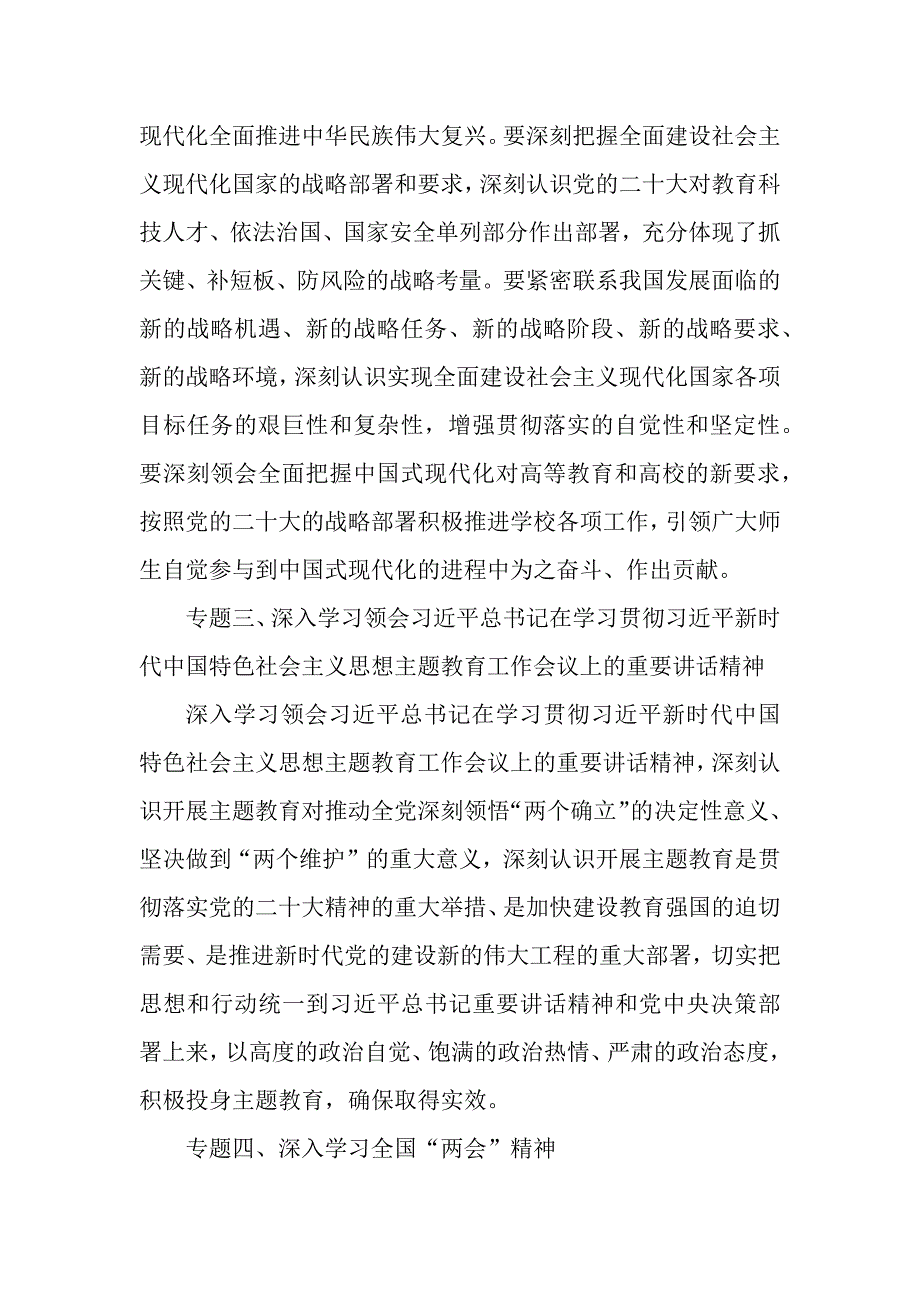 现代化全面推进中华民族伟大复兴。要深刻把握全面建设社会主义现代化国家的战略部署和要求，深刻认识党的二十大对教育科技人才、依法治国、国家安全单列部分作出部署，充分体现了抓关键、补短板、防风险的战略考量。要紧密联系我国发展面临的新的战略机遇、新的战略任务、新的战略阶段、新的战略要求、新的战略环境，深刻认识实现全面建设社会主义现代化国家各项目标任务的艰巨性和复杂性，增强贯彻落实的自觉性和坚定性。要深刻领会全面把握中国式现代化对高等教育和高校的新要求，按照党的二十大的战略部署积极推进学校各项工作，引领广大师生自觉参与到中国式现代化的进程中为之奋斗、作出贡献。

专题三、深入学习领会习近平总书记在学习贯彻习近平新时代中国特色社会主义思想主题教育工作会议上的重要讲话精神

深入学习领会习近平总书记在学习贯彻习近平新时代中国特色社会主义思想主题教育工作会议上的重要讲话精神，深刻认识开展主题教育对推动全党深刻领悟“两个确立”的决定性意义、坚决做到“两个维护”的重大意义，深刻认识开展主题教育是贯彻落实党的二十大精神的重大举措、是加快建设教育强国的迫切需要、是推进新时代党的建设新的伟大工程的重大部署，切实把思想和行动统一到习近平总书记重要讲话精神和党中央决策部署上来，以高度的政治自觉、饱满的政治热情、严肃的政治态度，积极投身主题教育，确保取得实效。

专题四、深入学习全国“两会”精神